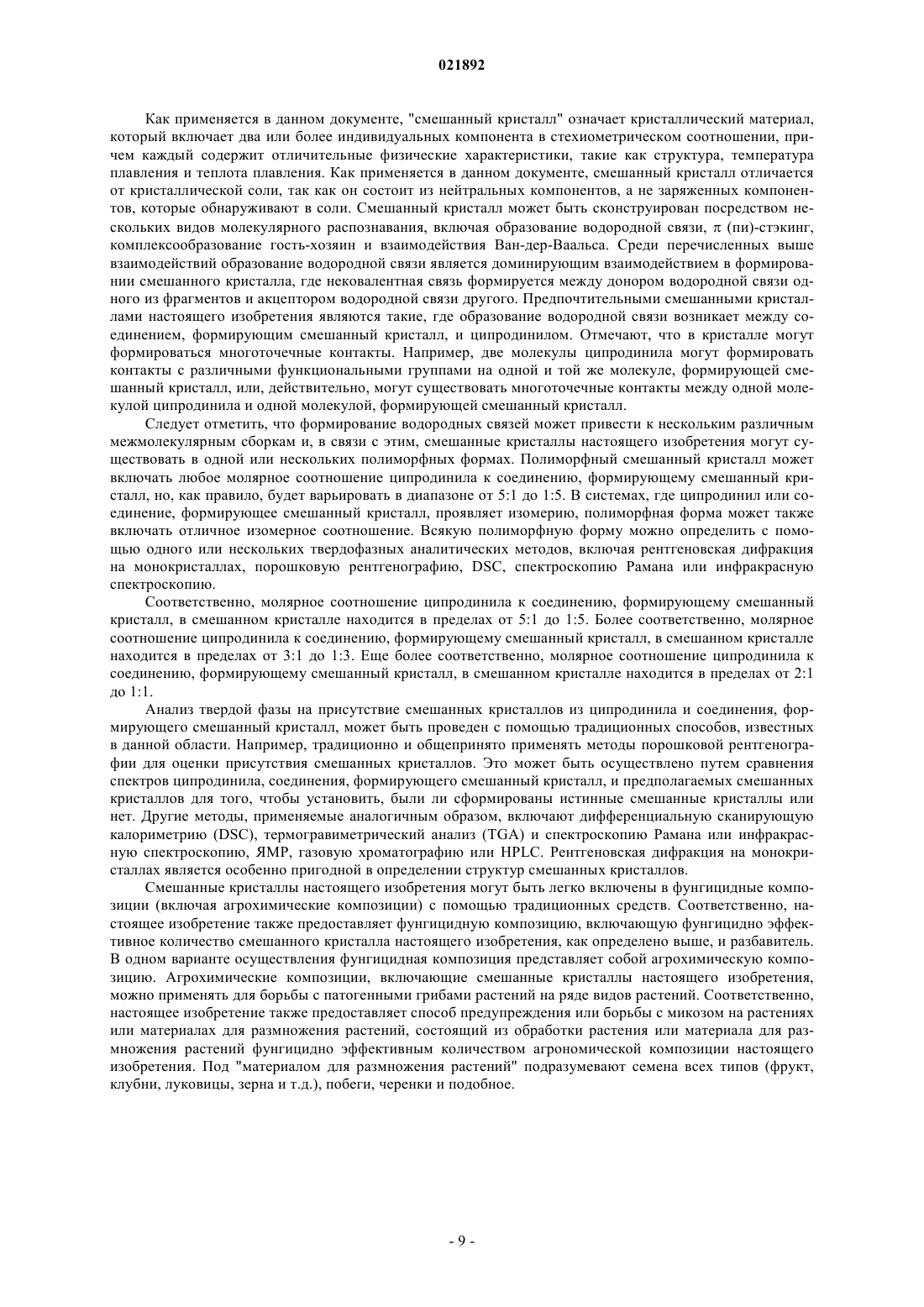 021892

Как применяется в данном документе, "смешанный кристалл" означает кристаллический материал, который включает два или более индивидуальных компонента в стехиометрическом соотношении, причем каждый содержит отличительные физические характеристики, такие как структура, температура плавления и теплота плавления. Как применяется в данном документе, смешанный кристалл отличается от кристаллической соли, так как он состоит из нейтральных компонентов, а не заряженных компонентов, которые обнаруживают в соли. Смешанный кристалл может быть сконструирован посредством нескольких видов молекулярного распознавания, включая образование водородной связи, $\pi$ (пи)-стэкинг, комплексообразование гость-хозяин и взаимодействия Ван-дер-Ваальса. Среди перечисленных выше взаимодействий образование водородной связи является доминирующим взаимодействием в формировании смешанного кристалла, где нековалентная связь формируется между донором водородной связи одного из фрагментов и акцептором водородной связи другого. Предпочтительными смешанными кристаллами настоящего изобретения являются такие, где образование водородной связи возникает между соединением, формирующим смешанный кристалл, и ципродинилом. Отмечают, что в кристалле могут формироваться многоточечные контакты. Например, две молекулы ципродинила могут формировать контакты с различными функциональными группами на одной и той же молекуле, формирующей смешанный кристалл, или, действительно, могут существовать многоточечные контакты между одной молекулой ципродинила и одной молекулой, формирующей смешанный кристалл.

Следует отметить, что формирование водородных связей может привести к нескольким различным межмолекулярным сборкам и, в связи с этим, смешанные кристаллы настоящего изобретения могут существовать в одной или нескольких полиморфных формах. Полиморфный смешанный кристалл может включать любое молярное соотношение ципродинила к соединению, формирующему смешанный кристалл, но, как правило, будет варьировать в диапазоне от 5:1 до 1:5. В системах, где ципродинил или соединение, формирующее смешанный кристалл, проявляет изомерию, полиморфная форма может также включать отличное изомерное соотношение. Всякую полиморфную форму можно определить с помощью одного или нескольких твердофазных аналитических методов, включая рентгеновская дифракция на монокристаллах, порошковую рентгенографию, DSC, спектроскопию Рамана или инфракрасную спектроскопию.

Соответственно, молярное соотношение ципродинила к соединению, формирующему смешанный кристалл, в смешанном кристалле находится в пределах от 5:1 до 1:5. Более соответственно, молярное соотношение ципродинила к соединению, формирующему смешанный кристалл, в смешанном кристалле находится в пределах от 3:1 до 1:3. Еще более соответственно, молярное соотношение ципродинила к соединению, формирующему смешанный кристалл, в смешанном кристалле находится в пределах от 2:1 до 1:1.

Анализ твердой фазы на присутствие смешанных кристаллов из ципродинила и соединения, формирующего смешанный кристалл, может быть проведен с помощью традиционных способов, известных в данной области. Например, традиционно и общепринято применять методы порошковой рентгенографии для оценки присутствия смешанных кристаллов. Это может быть осуществлено путем сравнения спектров ципродинила, соединения, формирующего смешанный кристалл, и предполагаемых смешанных кристаллов для того, чтобы установить, были ли сформированы истинные смешанные кристаллы или нет. Другие методы, применяемые аналогичным образом, включают дифференциальную сканирующую калориметрию (DSC), термогравиметрический анализ (TGA) и спектроскопию Рамана или инфракрасную спектроскопию, ЯМР, газовую хроматографию или HPLC. Рентгеновская дифракция на монокристаллах является особенно пригодной в определении структур смешанных кристаллов.

Смешанные кристаллы настоящего изобретения могут быть легко включены в фунгицидные композиции (включая агрохимические композиции) с помощью традиционных средств. Соответственно, настоящее изобретение также предоставляет фунгицидную композицию, включающую фунгицидно эффективное количество смешанного кристалла настоящего изобретения, как определено выше, и разбавитель. В одном варианте осуществления фунгицидная композиция представляет собой агрохимическую композицию. Агрохимические композиции, включающие смешанные кристаллы настоящего изобретения, можно применять для борьбы с патогенными грибами растений на ряде видов растений. Соответственно, настоящее изобретение также предоставляет способ предупреждения или борьбы с микозом на растениях или материалах для размножения растений, состоящий из обработки растения или материала для размножения растений фунгицидно эффективным количеством агрономической композиции настоящего изобретения. Под "материалом для размножения растений" подразумевают семена всех типов (фрукт, клубни, луковицы, зерна и т.д.), побеги, черенки и подобное.

- 9 -